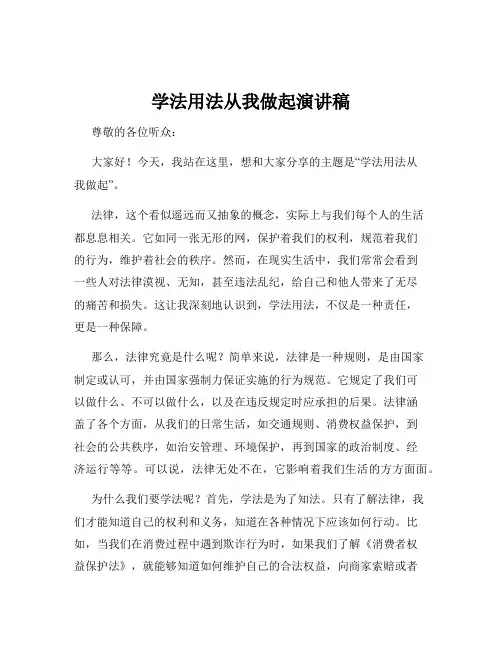 学法用法从我做起演讲稿

尊敬的各位听众：

大家好！今天，我站在这里，想和大家分享的主题是“学法用法从我做起”。

法律，这个看似遥远而又抽象的概念，实际上与我们每个人的生活都息息相关。它如同一张无形的网，保护着我们的权利，规范着我们的行为，维护着社会的秩序。然而，在现实生活中，我们常常会看到一些人对法律漠视、无知，甚至违法乱纪，给自己和他人带来了无尽的痛苦和损失。这让我深刻地认识到，学法用法，不仅是一种责任，更是一种保障。

那么，法律究竟是什么呢？简单来说，法律是一种规则，是由国家制定或认可，并由国家强制力保证实施的行为规范。它规定了我们可以做什么、不可以做什么，以及在违反规定时应承担的后果。法律涵盖了各个方面，从我们的日常生活，如交通规则、消费权益保护，到社会的公共秩序，如治安管理、环境保护，再到国家的政治制度、经济运行等等。可以说，法律无处不在，它影响着我们生活的方方面面。

为什么我们要学法呢？首先，学法是为了知法。只有了解法律，我们才能知道自己的权利和义务，知道在各种情况下应该如何行动。比如，当我们在消费过程中遇到欺诈行为时，如果我们了解《消费者权益保护法》，就能够知道如何维护自己的合法权益，向商家索赔或者